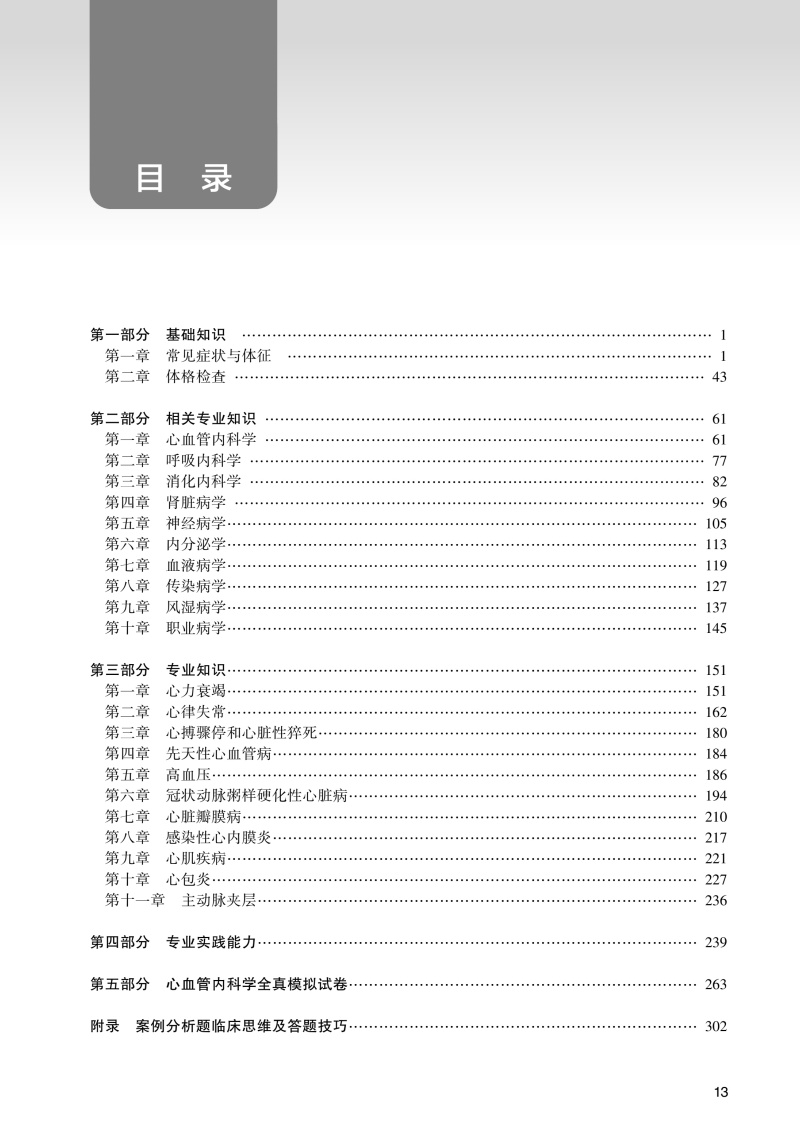 目 录

第一部分 基础知识 …… 1
第一章 常见症状与体征 …… 1
第二章 体格检查 …… 43

第二部分 相关专业知识 …… 61
第一章 心血管内科学 …… 61
第二章 呼吸内科学 …… 77
第三章 消化内科学 …… 82
第四章 肾脏病学 …… 96
第五章 神经病学 …… 105
第六章 内分泌学 …… 113
第七章 血液病学 …… 119
第八章 传染病学 …… 127
第九章 风湿病学 …… 137
第十章 职业病学 …… 145

第三部分 专业知识 …… 151
第一章 心力衰竭 …… 151
第二章 心律失常 …… 162
第三章 心搏骤停和心脏性猝死 …… 180
第四章 先天性心血管病 …… 184
第五章 高血压 …… 186
第六章 冠状动脉粥样硬化性心脏病 …… 194
第七章 心脏瓣膜病 …… 210
第八章 感染性心内膜炎 …… 217
第九章 心肌疾病 …… 221
第十章 心包炎 …… 227
第十一章 主动脉夹层 …… 236

第四部分 专业实践能力 …… 239

第五部分 心血管内科学全真模拟试卷 …… 263

附录 案例分析题临床思维及答题技巧 …… 302

13